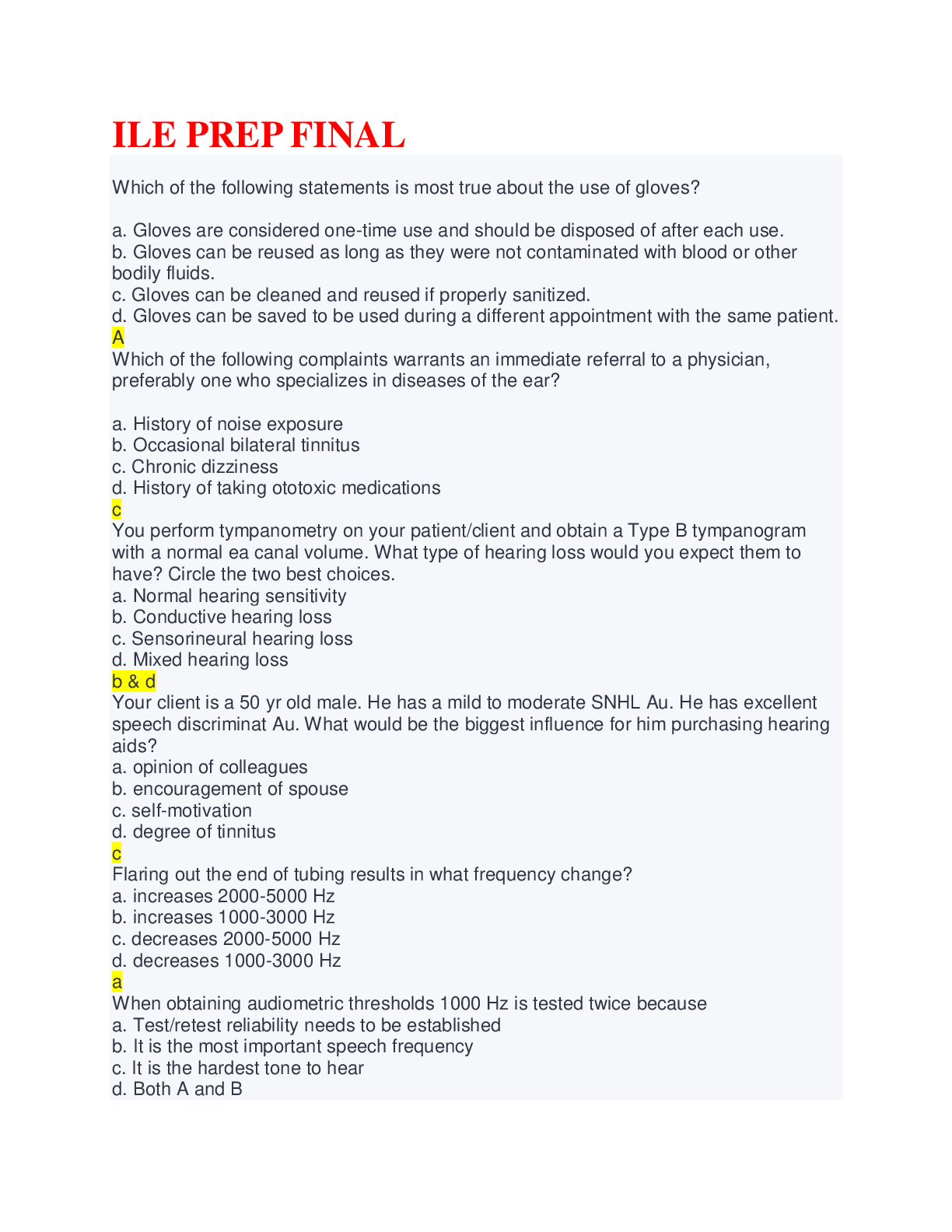 ILE PREP FINAL

Which of the following statements is most true about the use of gloves?

a. Gloves are considered one-time use and should be disposed of after each use.
b. Gloves can be reused as long as they were not contaminated with blood or other bodily fluids.
c. Gloves can be cleaned and reused if properly sanitized.
d. Gloves can be saved to be used during a different appointment with the same patient.
A
Which of the following complaints warrants an immediate referral to a physician, preferably one who specializes in diseases of the ear?

a. History of noise exposure
b. Occasional bilateral tinnitus
c. Chronic dizziness
d. History of taking ototoxic medications
c
You perform tympanometry on your patient/client and obtain a Type B tympanogram with a normal ea canal volume. What type of hearing loss would you expect them to have? Circle the two best choices.
a. Normal hearing sensitivity
b. Conductive hearing loss
c. Sensorineural hearing loss
d. Mixed hearing loss
b & d
Your client is a 50 yr old male. He has a mild to moderate SNHL Au. He has excellent speech discriminat Au. What would be the biggest influence for him purchasing hearing aids?
a. opinion of colleagues
b. encouragement of spouse
c. self-motivation
d. degree of tinnitus
c
Flaring out the end of tubing results in what frequency change?
a. increases 2000-5000 Hz
b. increases 1000-3000 Hz
c. decreases 2000-5000 Hz
d. decreases 1000-3000 Hz
a
When obtaining audiometric thresholds 1000 Hz is tested twice because
a. Test/retest reliability needs to be established
b. It is the most important speech frequency
c. It is the hardest tone to hear
d. Both A and B